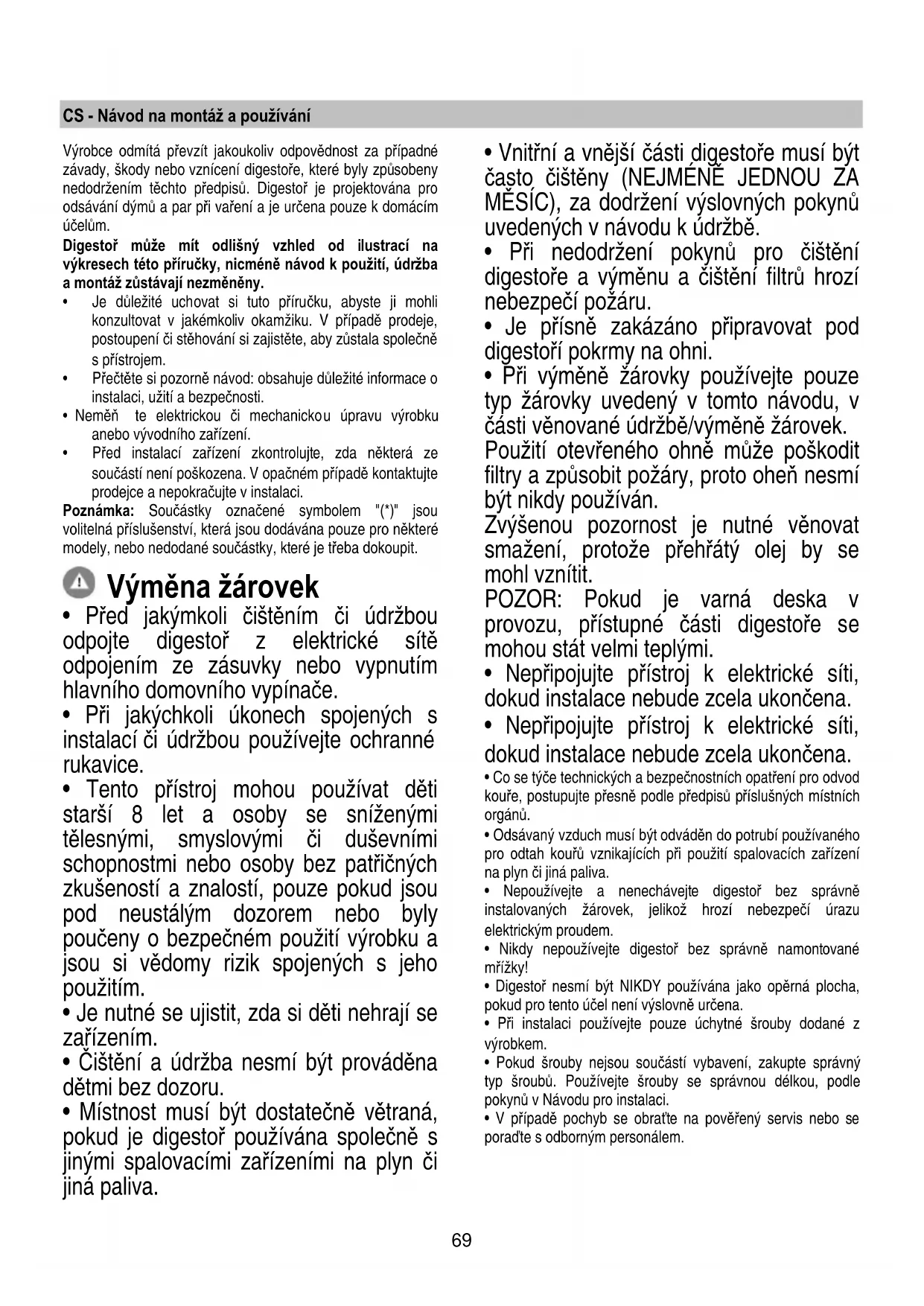 CS - Návod na montáž a používání

Výrobce odmítá převzít jakoukoliv odpovědnost za případné závady, škody nebo vznícení digestoře, které byly způsobeny nedodržením těchto předpisů. Digestoř je projektována pro odsávání dýmů a par při vaření a je určena pouze k domácím účelům.

Digestoř může mít odlišný vzhled od ilustrací na výkresech této příručky, nicméně návod k použití, údržba a montáž zůstávají nezměněny.

• Je důležité uchovat si tuto příručku, abyste ji mohli konzultovat v jakémkoliv okamžiku. V případě prodeje, postoupení či stěhování si zajistěte, aby zůstala společně s přístrojem.
• Přečtěte si pozorně návod: obsahuje důležité informace o instalaci, užití a bezpečnosti.
• Neměň te elektrickou či mechanickou úpravu výrobku anebo vývodního zařízení.
• Před instalací zařízení zkontrolujte, zda některá ze součástí není poškozena. V opačném případě kontaktujte prodejce a nepokračujte v instalaci.

Poznámka: Součástky označené symbolem "(*)" jsou volitelná příslušenství, která jsou dodávána pouze pro některé modely, nebo nedodané součástky, které je třeba dokoupit.

Výměna žárovek

• Před jakýmkoli čištěním či údržbou odpojte digestoř z elektrické sítě odpojením ze zásuvky nebo vypnutím hlavního domovního vypínače.
• Při jakýchkoli úkonech spojených s instalací či údržbou používejte ochranné rukavice.
• Tento přístroj mohou používat děti starší 8 let a osoby se sníženými tělesnými, smyslovými či duševními schopnostmi nebo osoby bez patřičných zkušeností a znalostí, pouze pokud jsou pod neustálým dozorem nebo byly poučeny o bezpečném použití výrobku a jsou si vědomy rizik spojených s jeho použitím.
• Je nutné se ujistit, zda si děti nehrají se zařízením.
• Čištění a údržba nesmí být prováděna dětmi bez dozoru.
• Místnost musí být dostatečně větraná, pokud je digestoř používána společně s jinými spalovacími zařízeními na plyn či jiná paliva.

• Vnitřní a vnější části digestoře musí být často čištěny (NEJMÉNĚ JEDNOU ZA MĚSÍC), za dodržení výslovných pokynů uvedených v návodu k údržbě.
• Při nedodržení pokynů pro čištění digestoře a výměnu a čištění filtrů hrozí nebezpečí požáru.
• Je přísně zakázáno připravovat pod digestoří pokrmy na ohni.
• Při výměně žárovky používejte pouze typ žárovky uvedený v tomto návodu, v části věnované údržbě/výměně žárovek.
Použití otevřeného ohně může poškodit filtry a způsobit požáry, proto oheň nesmí být nikdy používán.
Zvýšenou pozornost je nutné věnovat smažení, protože přehřátý olej by se mohl vznítit.
POZOR: Pokud je varná deska v provozu, přístupné části digestoře se mohou stát velmi teplými.
• Nepřipojujte přístroj k elektrické síti, dokud instalace nebude zcela ukončena.
• Nepřipojujte přístroj k elektrické síti, dokud instalace nebude zcela ukončena.
• Co se týče technických a bezpečnostních opatření pro odvod kouře, postupujte přesně podle předpisů příslušných místních orgánů.
• Odsávaný vzduch musí být odváděn do potrubí používaného pro odtah kouřů vznikajících při použití spalovacích zařízení na plyn či jiná paliva.
• Nepoužívejte a nenechávejte digestoř bez správně instalovaných žárovek, jelikož hrozí nebezpečí úrazu elektrickým proudem.
• Nikdy nepoužívejte digestoř bez správně namontované mřížky!
• Digestoř nesmí být NIKDY používána jako opěrná plocha, pokud pro tento účel není výslovně určena.
• Při instalaci používejte pouze úchytné šrouby dodané z výrobkem.
• Pokud šrouby nejsou součástí vybavení, zakupte správný typ šroubů. Používejte šrouby se správnou délkou, podle pokynů v Návodu pro instalaci.
• V případě pochyb se obraťte na pověřený servis nebo se poraďte s odborným personálem.

69